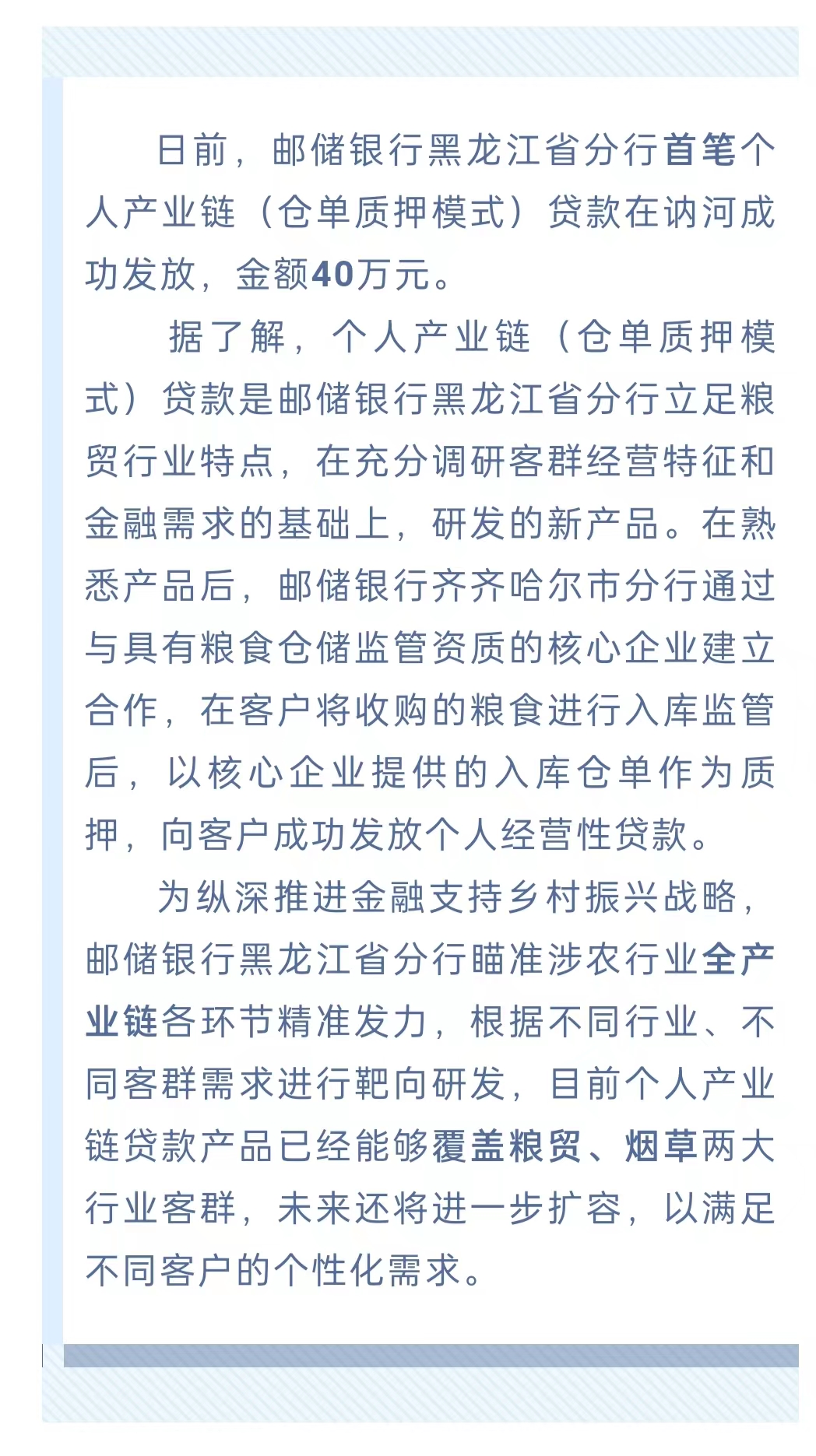 日前，邮储银行黑龙江省分行首笔个人产业链（仓单质押模式）贷款在讷河成功发放，金额40万元。

据了解，个人产业链（仓单质押模式）贷款是邮储银行黑龙江省分行立足粮贸行业特点，在充分调研客群经营特征和金融需求的基础上，研发的新产品。在熟悉产品后，邮储银行齐齐哈尔市分行通过与具有粮食仓储监管资质的核心企业建立合作，在客户将收购的粮食进行入库监管后，以核心企业提供的入库仓单作为质押，向客户成功发放个人经营性贷款。

为纵深推进金融支持乡村振兴战略，邮储银行黑龙江省分行瞄准涉农行业全产业链各环节精准发力，根据不同行业、不同客群需求进行靶向研发，目前个人产业链贷款产品已经能够覆盖粮贸、烟草两大行业客群，未来还将进一步扩容，以满足不同客户的个性化需求。